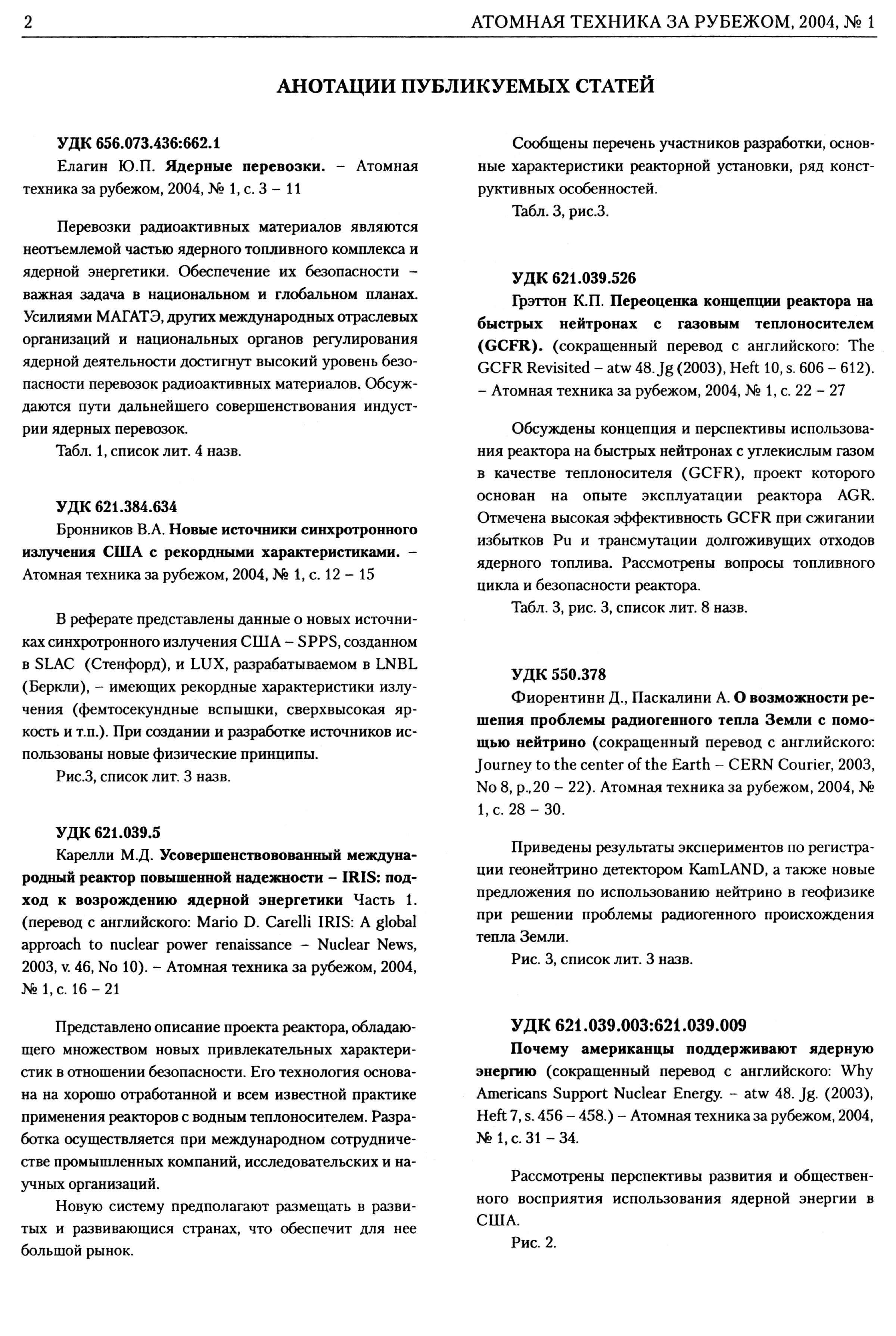 2 АТОМНАЯ ТЕХНИКА ЗА РУБЕЖОМ, 2004, № 1

АНОТАЦИИ ПУБЛИКУЕМЫХ СТАТЕЙ

УДК 656.073.436:662.1
Елагин Ю.П. Ядерные перевозки. – Атомная техника за рубежом, 2004, № 1, с. 3 – 11

Перевозки радиоактивных материалов являются неотъемлемой частью ядерного топливного комплекса и ядерной энергетики. Обеспечение их безопасности – важная задача в национальном и глобальном планах. Усилиями МАГАТЭ, других международных отраслевых организаций и национальных органов регулирования ядерной деятельности достигнут высокий уровень безопасности перевозок радиоактивных материалов. Обсуждаются пути дальнейшего совершенствования индустрии ядерных перевозок.
Табл. 1, список лит. 4 назв.

УДК 621.384.634
Бронников В.А. Новые источники синхротронного излучения США с рекордными характеристиками. – Атомная техника за рубежом, 2004, № 1, с. 12 – 15

В реферате представлены данные о новых источниках синхротронного излучения США – SPPS, созданном в SLAC (Стенфорд), и LUX, разрабатываемом в LNBL (Беркли), – имеющих рекордные характеристики излучения (фемтосекундные вспышки, сверхвысокая яркость и т.п.). При создании и разработке источников использованы новые физические принципы.
Рис.3, список лит. 3 назв.

УДК 621.039.5
Карелли М.Д. Усовершенствовованный международный реактор повышенной надежности – IRIS: подход к возрождению ядерной энергетики Часть 1. (перевод с английского: Mario D. Carelli IRIS: A global approach to nuclear power renaissance – Nuclear News, 2003, v. 46, No 10). – Атомная техника за рубежом, 2004, № 1, с. 16 – 21

Представлено описание проекта реактора, обладающего множеством новых привлекательных характеристик в отношении безопасности. Его технология основана на хорошо отработанной и всем известной практике применения реакторов с водным теплоносителем. Разработка осуществляется при международном сотрудничестве промышленных компаний, исследовательских и научных организаций.
Новую систему предполагают размещать в развитых и развивающися странах, что обеспечит для нее большой рынок.

Сообщены перечень участников разработки, основные характеристики реакторной установки, ряд конструктивных особенностей.
Табл. 3, рис.3.

УДК 621.039.526
Грэттон К.П. Переоценка концепции реактора на быстрых нейтронах с газовым теплоносителем (GCFR). (сокращенный перевод с английского: The GCFR Revisited – atw 48. Jg (2003), Heft 10, s. 606 – 612). – Атомная техника за рубежом, 2004, № 1, с. 22 – 27

Обсуждены концепция и перспективы использования реактора на быстрых нейтронах с углекислым газом в качестве теплоносителя (GCFR), проект которого основан на опыте эксплуатации реактора AGR. Отмечена высокая эффективность GCFR при сжигании избытков Pu и трансмутации долгоживущих отходов ядерного топлива. Рассмотрены вопросы топливного цикла и безопасности реактора.
Табл. 3, рис. 3, список лит. 8 назв.

УДК 550.378
Фиорентинн Д., Паскалини А. О возможности решения проблемы радиогенного тепла Земли с помощью нейтрино (сокращенный перевод с английского: Journey to the center of the Earth – CERN Courier, 2003, No 8, p., 20 – 22). Атомная техника за рубежом, 2004, № 1, с. 28 – 30.

Приведены результаты экспериментов по регистрации геонейтрино детектором KamLAND, а также новые предложения по использованию нейтрино в геофизике при решении проблемы радиогенного происхождения тепла Земли.
Рис. 3, список лит. 3 назв.

УДК 621.039.003:621.039.009
Почему американцы поддерживают ядерную энергию (сокращенный перевод с английского: Why Americans Support Nuclear Energy. – atw 48. Jg. (2003), Heft 7, s. 456 – 458.) – Атомная техника за рубежом, 2004, № 1, с. 31 – 34.

Рассмотрены перспективы развития и общественного восприятия использования ядерной энергии в США.
Рис. 2.